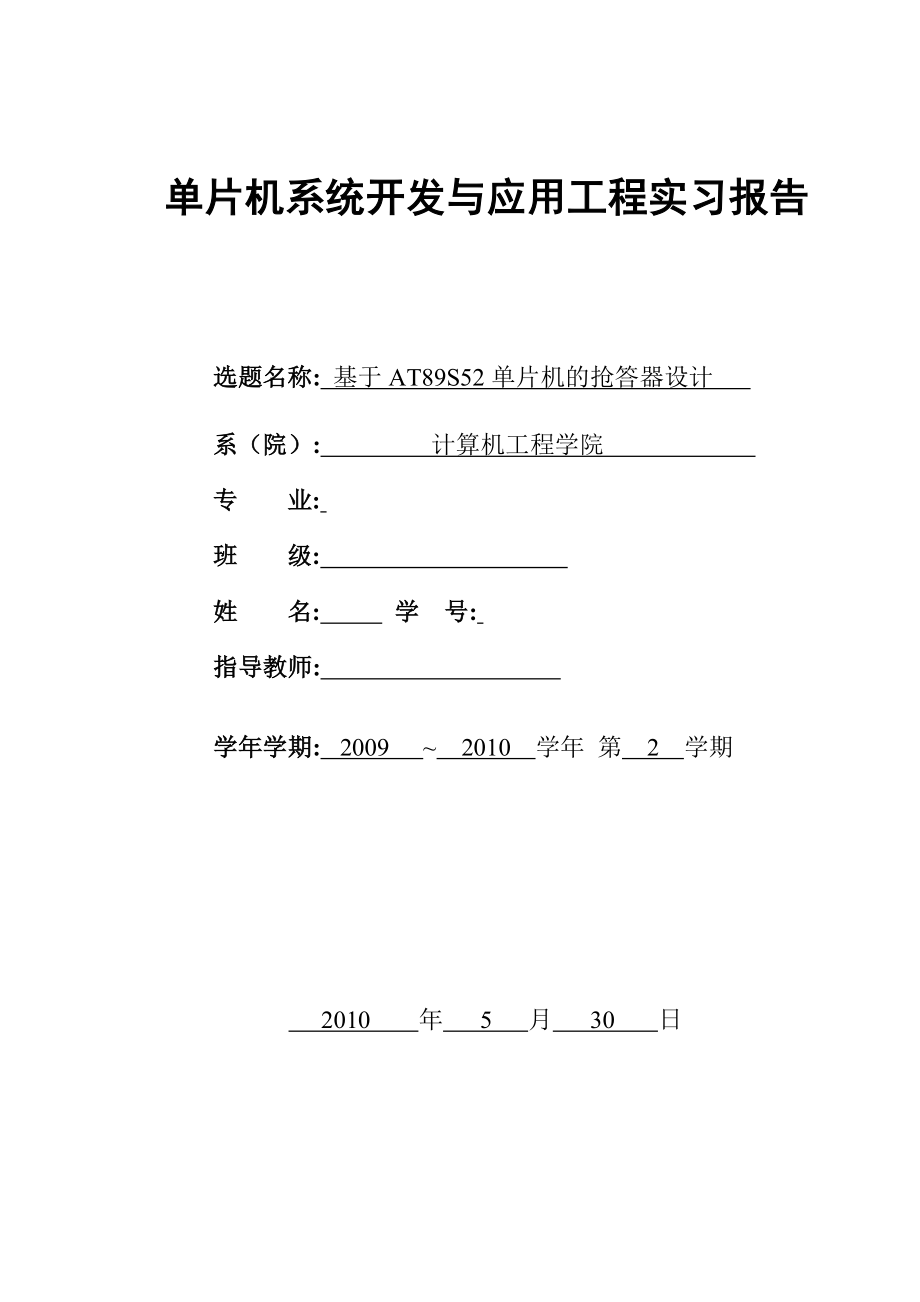 单片机系统开发与应用工程实习报告

选题名称: 基于 AT89S52 单片机的抢答器设计

系（院）: 计算机工程学院

专　　业:

班　　级:

姓　　名: 　学　号:

指导教师:

学年学期: 2009 ~ 2010 学年 第 2 学期

2010 年 5 月 30 日